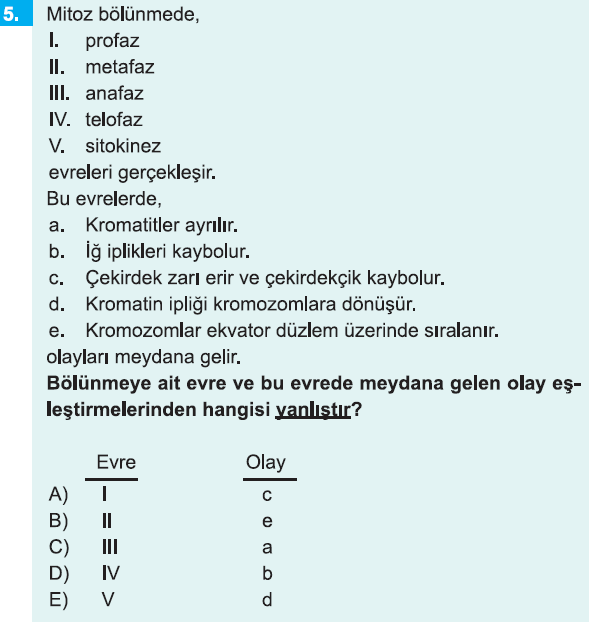 5. Mitoz bölünmede,

I. profaz
II. metafaz
III. anafaz
IV. telofaz
V. sitokinez

evreleri gerçekleşir.

Bu evrelerde,

a. Kromatitler ayrılır.
b. İğ iplikleri kaybolur.
c. Çekirdek zarı erir ve çekirdekçik kaybolur.
d. Kromatin ipliği kromozomlara dönüşür.
e. Kromozomlar ekvator düzlem üzerinde sıralanır.

olayları meydana gelir.

Bölünmeye ait evre ve bu evrede meydana gelen olay eşleştirmelerinden hangisi yanlıştır?

| | Evre | Olay |
|---|---|---|
| A) | I | c |
| B) | II | e |
| C) | III | a |
| D) | IV | b |
| E) | V | d |